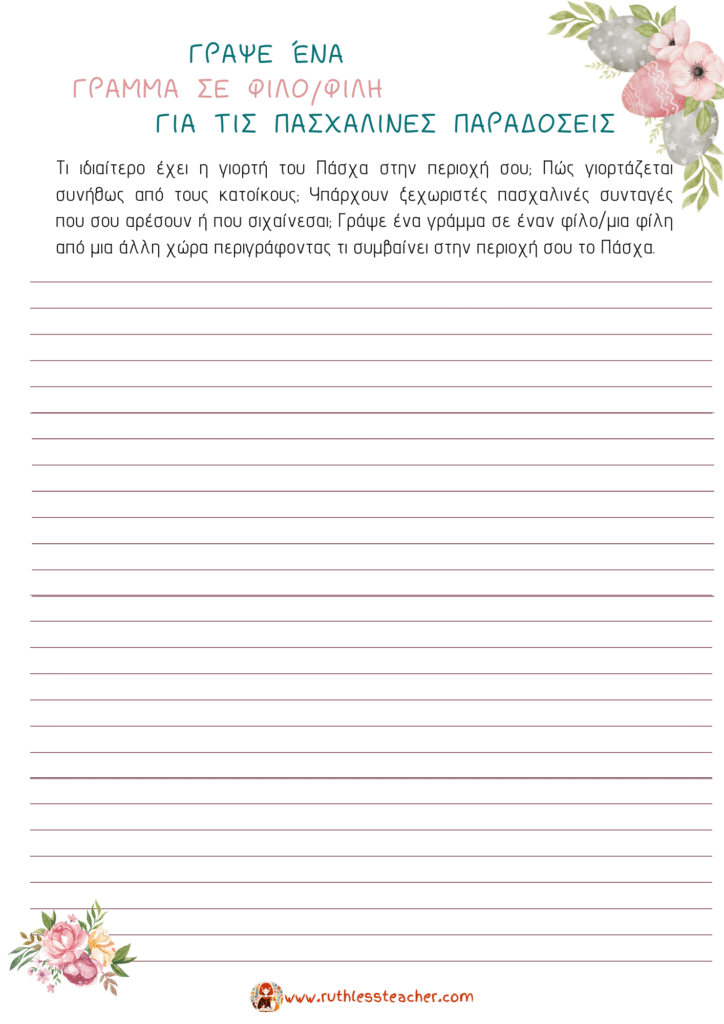 ΓΡΑΨΕ ΈΝΑ
ΓΡΑΜΜΑ ΣΕ ΦΙΛΟ/ΦΙΛΗ
ΓΙΑ ΤΙΣ ΠΑΣΧΑΛΙΝΕΣ ΠΑΡΑΔΟΣΕΙΣ

Τι ιδιαίτερο έχει η γιορτή του Πάσχα στην περιοχή σου; Πώς γιορτάζεται συνήθως από τους κατοίκους; Υπάρχουν ξεχωριστές πασχαλινές συνταγές που σου αρέσουν ή που σιχαίνεσαι; Γράψε ένα γράμμα σε έναν φίλο/μια φίλη από μια άλλη χώρα περιγράφοντας τι συμβαίνει στην περιοχή σου το Πάσχα.

www.ruthlessteacher.com